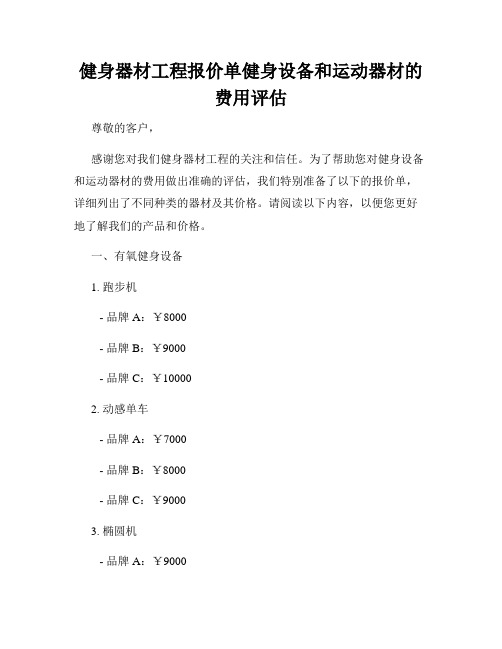 健身器材工程报价单健身设备和运动器材的费用评估

尊敬的客户，

感谢您对我们健身器材工程的关注和信任。为了帮助您对健身设备和运动器材的费用做出准确的评估，我们特别准备了以下的报价单，详细列出了不同种类的器材及其价格。请阅读以下内容，以便您更好地了解我们的产品和价格。

一、有氧健身设备

1. 跑步机

- 品牌 A：￥8000

- 品牌 B：￥9000

- 品牌 C：￥10000

2. 动感单车

- 品牌 A：￥7000

- 品牌 B：￥8000

- 品牌 C：￥9000

3. 椭圆机

- 品牌 A：￥9000